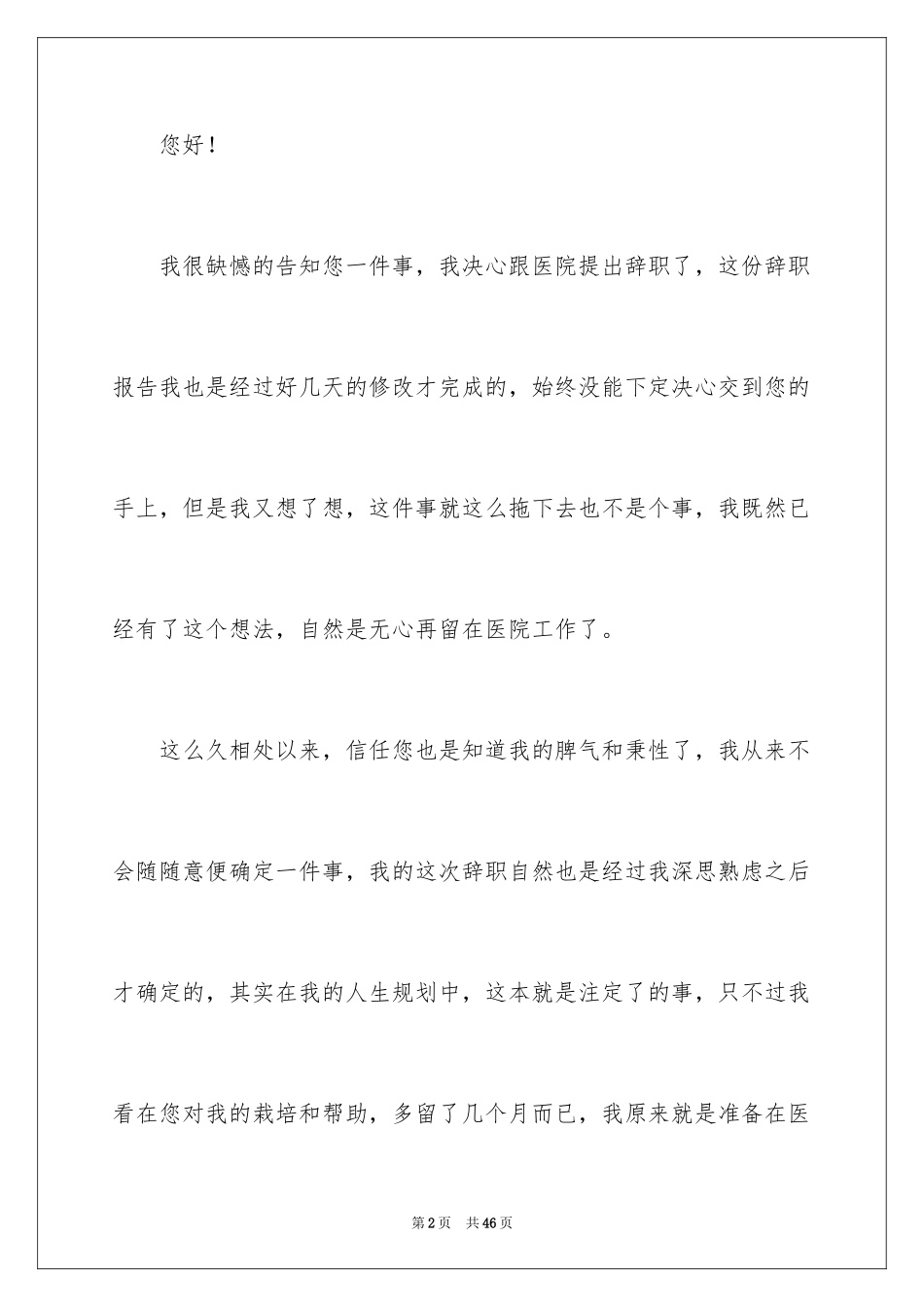 您好！

我很缺憾的告知您一件事，我决心跟医院提出辞职了，这份辞职报告我也是经过好几天的修改才完成的，始终没能下定决心交到您的手上，但是我又想了想，这件事就这么拖下去也不是个事，我既然已经有了这个想法，自然是无心再留在医院工作了。

这么久相处以来，信任您也是知道我的脾气和秉性了，我从来不会随随意便确定一件事，我的这次辞职自然也是经过我深思熟虑之后才确定的，其实在我的人生规划中，这本就是注定了的事，只不过我看在您对我的栽培和帮助，多留了几个月而已，我原来就是准备在医

第2页 共46页